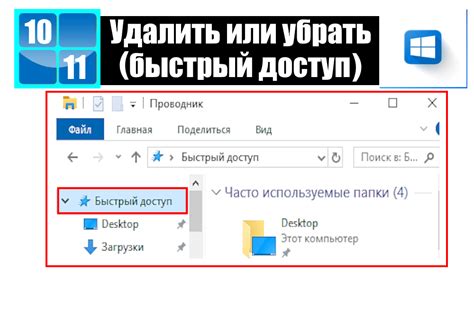 10
11
Удалить или убрать (быстрый доступ)

Проводник
Файл
Главная
Поделиться
Вид
Быстрый доступ
Поиск в: Б...
Быстрый доступ
Desktop
Загрузки
Часто используемые папки (4)
Desktop
Этот компьютер